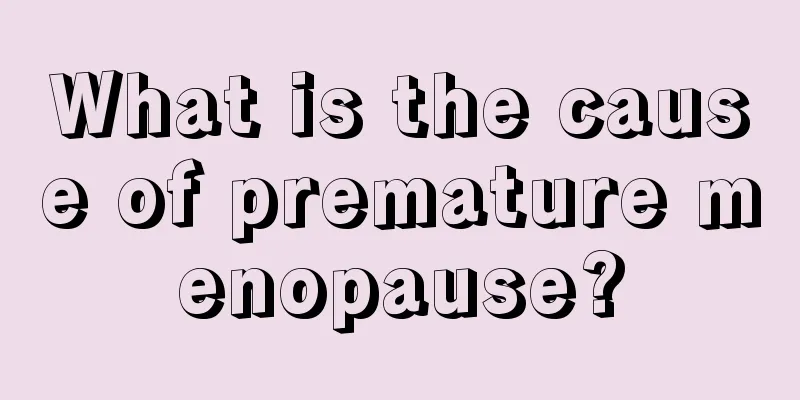 What is the cause of premature menopause?